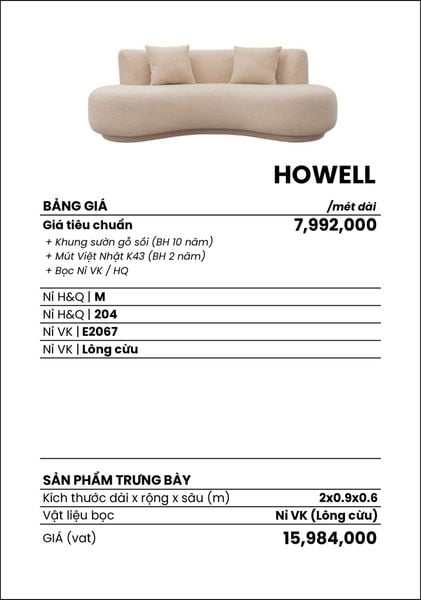 HOWELL

BẢNG GIÁ
/mét dài

Giá tiêu chuẩn
7,992,000

+ Khung sườn gỗ sồi (BH 10 năm)
+ Mút Việt Nhật K43 (BH 2 năm)
+ Bọc Nỉ VK / HQ

Nỉ H&Q | M
Nỉ H&Q | 204
Nỉ VK | E2067
Nỉ VK | Lông cừu

SẢN PHẨM TRƯNG BÀY
Kích thước dài x rộng x sâu (m)
2x0.9x0.6
Vật liệu bọc
Nỉ VK (Lông cừu)
GIÁ (vat)
15,984,000